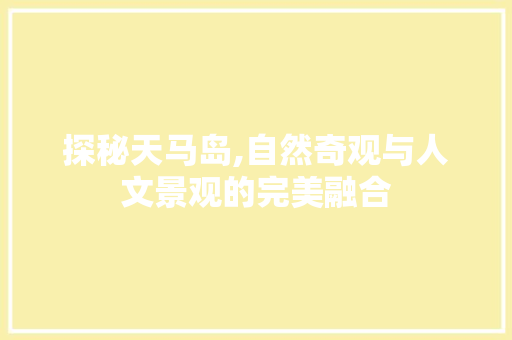 探秘天马岛,自然奇观与人文景观的完美融合